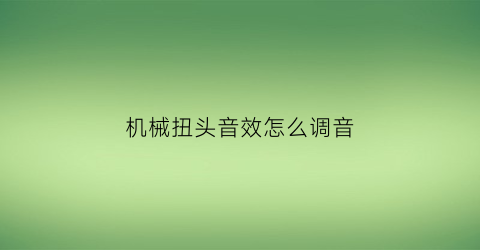 机械扭头音效怎么调音